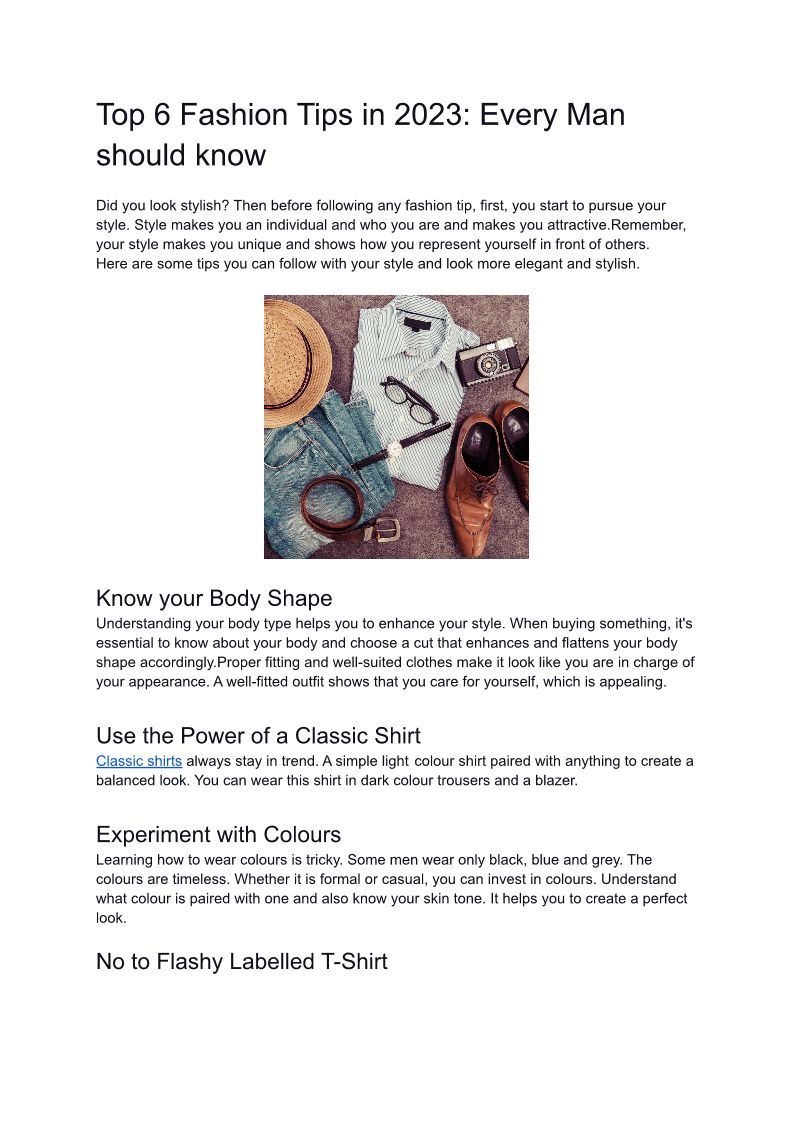 Top 6 Fashion Tips in 2023: Every Man should know

Did you look stylish? Then before following any fashion tip, first, you start to pursue your style. Style makes you an individual and who you are and makes you attractive.Remember, your style makes you unique and shows how you represent yourself in front of others. Here are some tips you can follow with your style and look more elegant and stylish.

Know your Body Shape
Understanding your body type helps you to enhance your style. When buying something, it's essential to know about your body and choose a cut that enhances and flattens your body shape accordingly.Proper fitting and well-suited clothes make it look like you are in charge of your appearance. A well-fitted outfit shows that you care for yourself, which is appealing.

Use the Power of a Classic Shirt
Classic shirts always stay in trend. A simple light colour shirt paired with anything to create a balanced look. You can wear this shirt in dark colour trousers and a blazer.

Experiment with Colours
Learning how to wear colours is tricky. Some men wear only black, blue and grey. The colours are timeless. Whether it is formal or casual, you can invest in colours. Understand what colour is paired with one and also know your skin tone. It helps you to create a perfect look.

No to Flashy Labelled T-Shirt